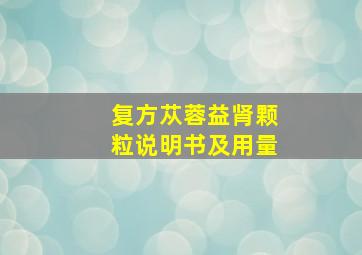 复方苁蓉益肾颗粒说明书及用量